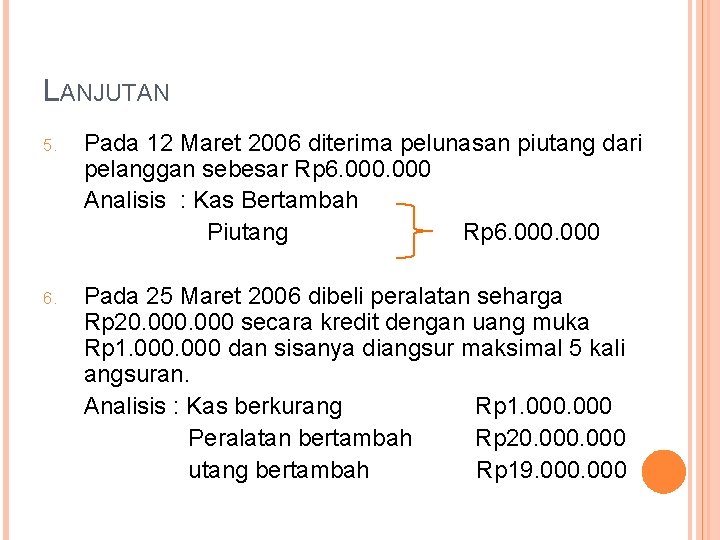 LANJUTAN

5. Pada 12 Maret 2006 diterima pelunasan piutang dari pelanggan sebesar Rp6.000.000

Analisis : Kas Bertambah

Piutang Rp6.000.000

6. Pada 25 Maret 2006 dibeli peralatan seharga Rp20.000.000 secara kredit dengan uang muka Rp1.000.000 dan sisanya diangsur maksimal 5 kali angsuran.

Analisis : Kas berkurang Rp1.000.000

Peralatan bertambah Rp20.000.000

utang bertambah Rp19.000.000